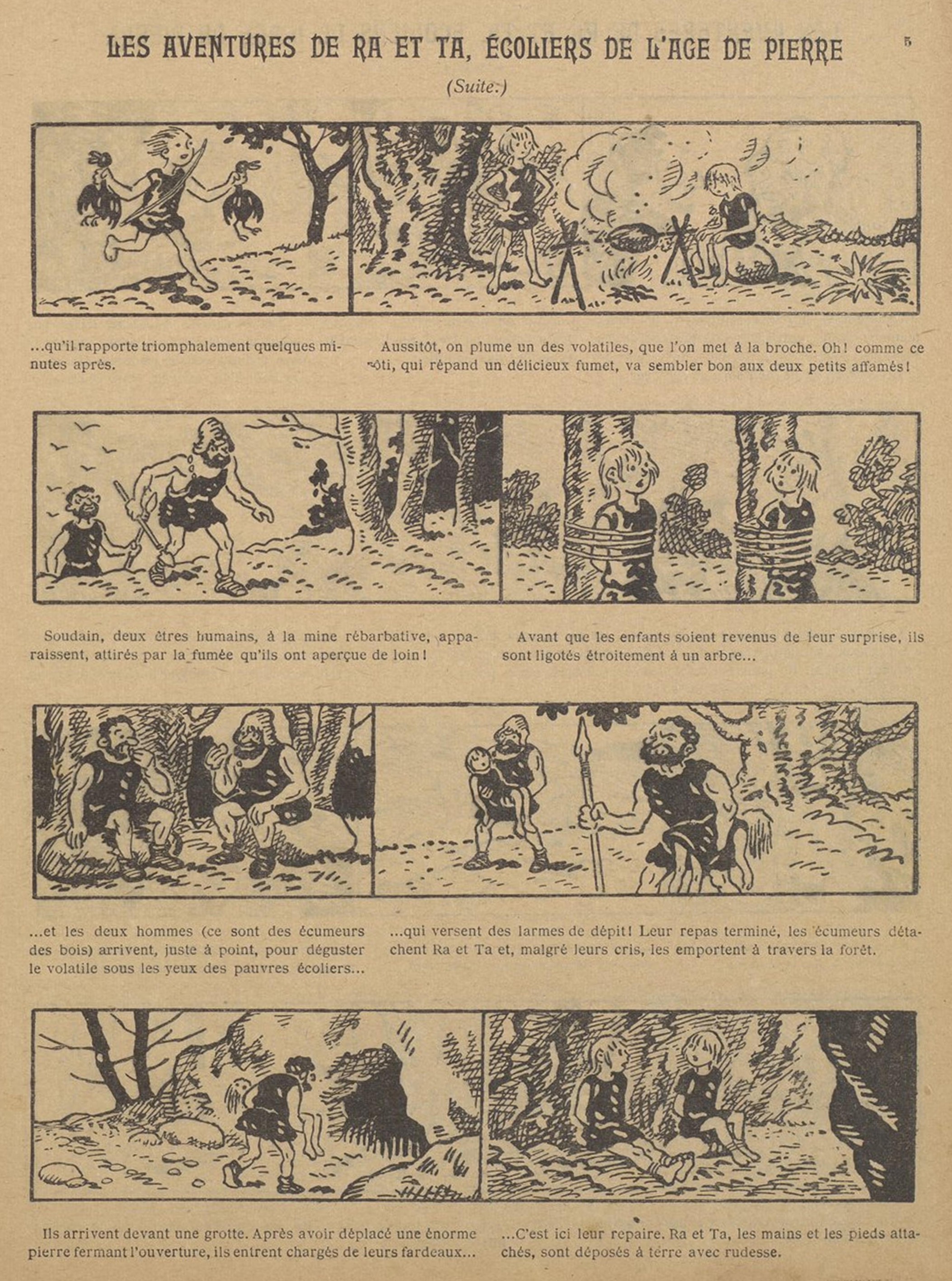 LES AVENTURES DE RA ET TA, ÉCOLIERS DE L'AGE DE PIERRE

5

(Suite.)

...qu'il rapporte triomphalement quelques minutes après.

Aussitôt, on plume un des volatiles, que l'on met à la broche. Oh! comme ce rôti, qui répand un délicieux fumet, va sembler bon aux deux petits affamés!

Soudain, deux êtres humains, à la mine rébarbative, apparaissent, attirés par la fumée qu'ils ont aperçue de loin!

Avant que les enfants soient revenus de leur surprise, ils sont ligotés étroitement à un arbre...

...et les deux hommes (ce sont des écumeurs des bois) arrivent, juste à point, pour déguster le volatile sous les yeux des pauvres écoliers...

...qui versent des larmes de dépit! Leur repas terminé, les écumeurs détachent Ra et Ta et, malgré leurs cris, les emportent à travers la forêt.

Ils arrivent devant une grotte. Après avoir déplacé une énorme pierre fermant l'ouverture, ils entrent chargés de leurs fardeaux...

...C'est ici leur repaire. Ra et Ta, les mains et les pieds attachés, sont déposés à terre avec rudesse.